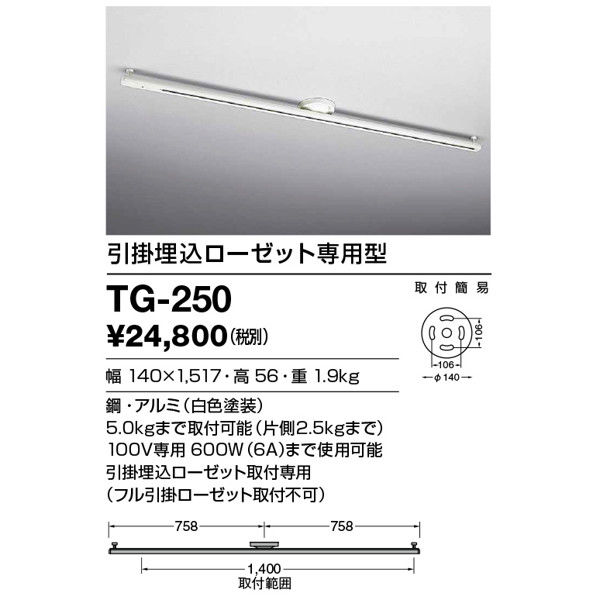 引掛埋込ローゼット専用型

TG-250
¥24,800(税別)

取付簡易

106
106
φ140

幅 140×1,517・高 56・重 1.9kg

鋼・アルミ(白色塗装)
5.0kgまで取付可能(片側2.5kgまで)
100V専用 600W(6A)まで使用可能
引掛埋込ローゼット取付専用
(フル引掛ローゼット取付不可)

758
758
1,400
取付範囲